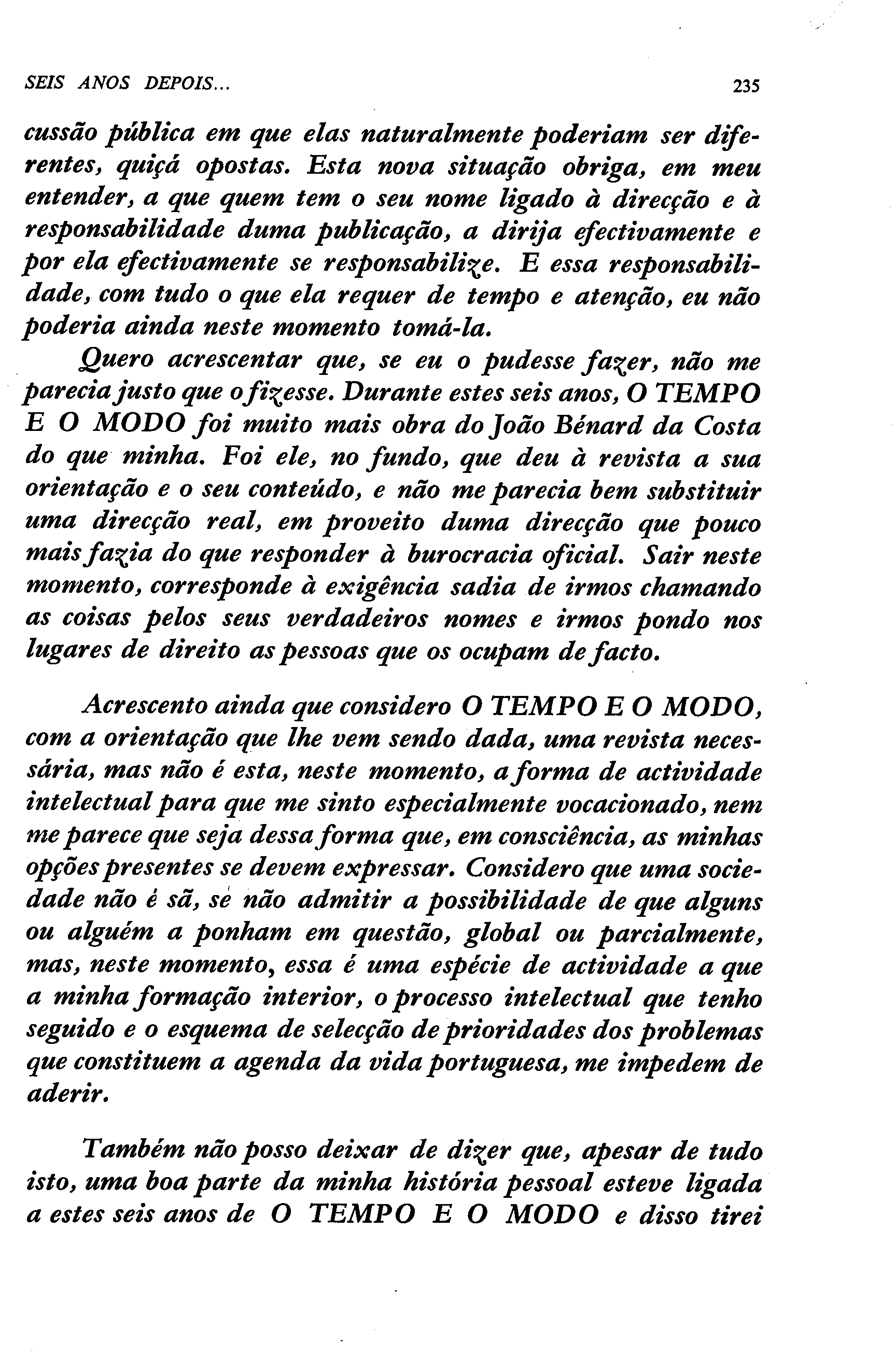 SEIS ANOS DEPOIS... 235

cussão pública em que elas naturalmente poderiam ser diferentes, quiçá opostas. Esta nova situação obriga, em meu entender, a que quem tem o seu nome ligado à direcção e à responsabilidade duma publicação, a dirija efectivamente e por ela efectivamente se responsabilize. E essa responsabilidade, com tudo o que ela requer de tempo e atenção, eu não poderia ainda neste momento tomá-la.

Quero acrescentar que, se eu o pudesse fazer, não me parecia justo que o fizesse. Durante estes seis anos, O TEMPO E O MODO foi muito mais obra do João Bénard da Costa do que minha. Foi ele, no fundo, que deu à revista a sua orientação e o seu conteúdo, e não me parecia bem substituir uma direcção real, em proveito duma direcção que pouco mais fazia do que responder à burocracia oficial. Sair neste momento, corresponde à exigência sadia de irmos chamando as coisas pelos seus verdadeiros nomes e irmos pondo nos lugares de direito as pessoas que os ocupam de facto.

Acrescento ainda que considero O TEMPO E O MODO, com a orientação que lhe vem sendo dada, uma revista necessária, mas não é esta, neste momento, a forma de actividade intelectual para que me sinto especialmente vocacionado, nem me parece que seja dessa forma que, em consciência, as minhas opções presentes se devem expressar. Considero que uma sociedade não é sã, se não admitir a possibilidade de que alguns ou alguém a ponham em questão, global ou parcialmente, mas, neste momento, essa é uma espécie de actividade a que a minha formação interior, o processo intelectual que tenho seguido e o esquema de selecção de prioridades dos problemas que constituem a agenda da vida portuguesa, me impedem de aderir.

Também não posso deixar de dizer que, apesar de tudo isto, uma boa parte da minha história pessoal esteve ligada a estes seis anos de O TEMPO E O MODO e disso tirei